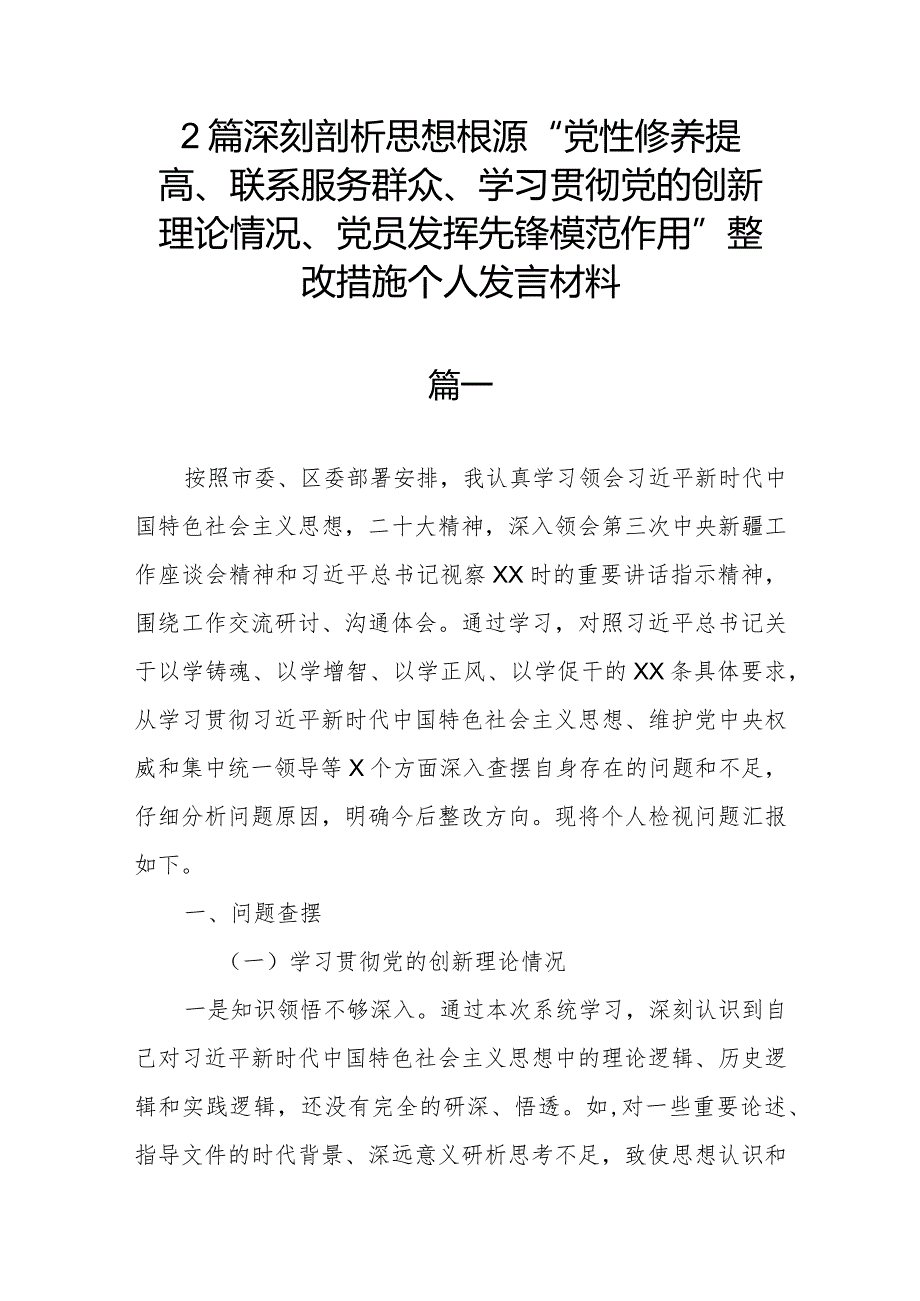 2篇深刻剖析思想根源“党性修养提高、联系服务群众、学习贯彻党的创新理论情况、党员发挥先锋模范作用”整改措施个人发言材料

篇一

按照市委、区委部署安排，我认真学习领会习近平新时代中国特色社会主义思想，二十大精神，深入领会第三次中央新疆工作座谈会精神和习近平总书记视察XX时的重要讲话指示精神，围绕工作交流研讨、沟通体会。通过学习，对照习近平总书记关于以学铸魂、以学增智、以学正风、以学促干的XX条具体要求，从学习贯彻习近平新时代中国特色社会主义思想、维护党中央权威和集中统一领导等X个方面深入查摆自身存在的问题和不足，仔细分析问题原因，明确今后整改方向。现将个人检视问题汇报如下。

一、问题查摆

（一）学习贯彻党的创新理论情况

一是知识领悟不够深入。通过本次系统学习，深刻认识到自己对习近平新时代中国特色社会主义思想中的理论逻辑、历史逻辑和实践逻辑，还没有完全的研深、悟透。如,对一些重要论述、指导文件的时代背景、深远意义研析思考不足，致使思想认识和